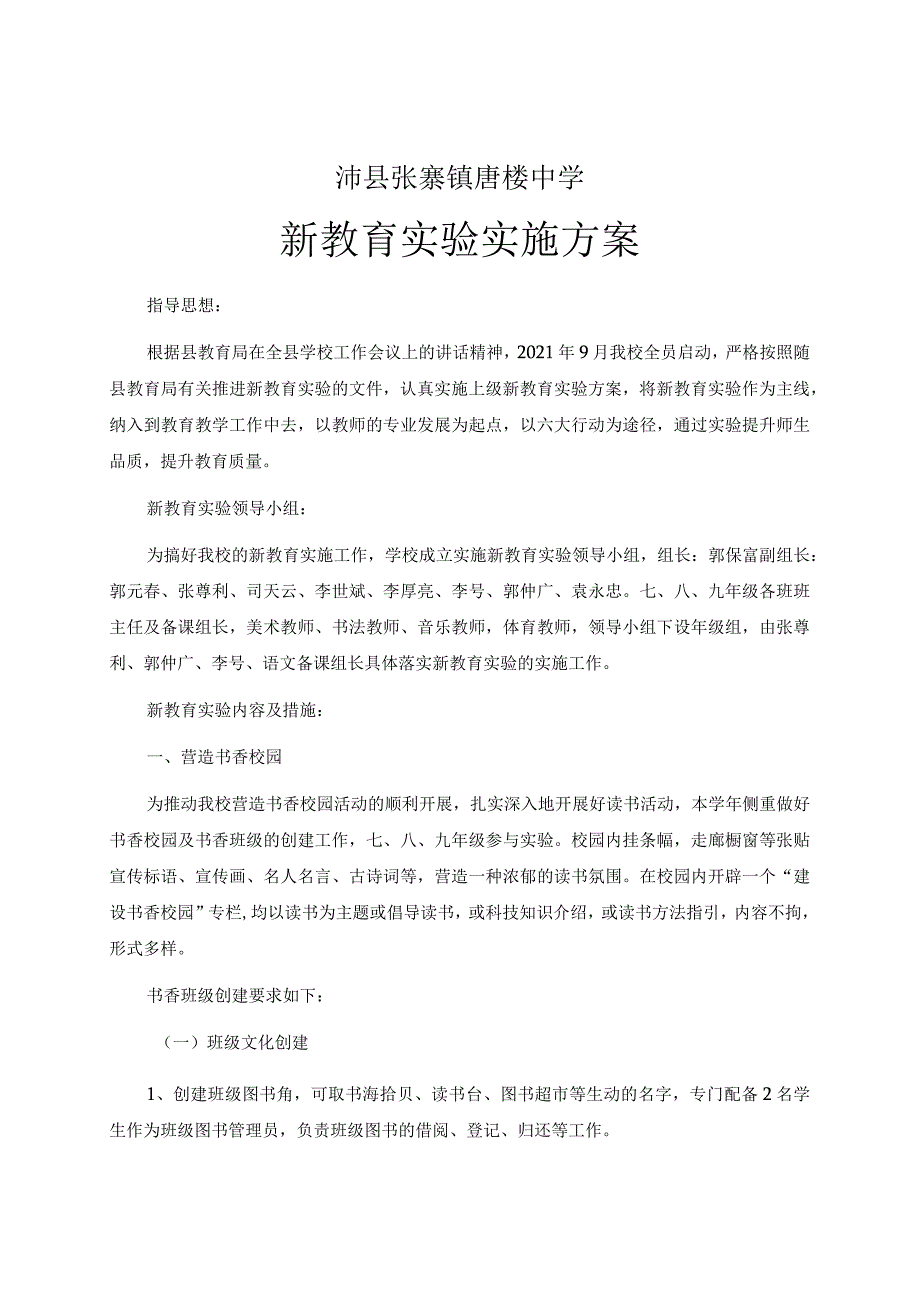 沛县张寨镇唐楼中学

新教育实验实施方案

指导思想：

根据县教育局在全县学校工作会议上的讲话精神，2021年9月我校全员启动，严格按照随县教育局有关推进新教育实验的文件，认真实施上级新教育实验方案，将新教育实验作为主线，纳入到教育教学工作中去，以教师的专业发展为起点，以六大行动为途径，通过实验提升师生品质，提升教育质量。

新教育实验领导小组：

为搞好我校的新教育实施工作，学校成立实施新教育实验领导小组，组长：郭保富副组长：郭元春、张尊利、司天云、李世斌、李厚亮、李号、郭仲广、袁永忠。七、八、九年级各班班主任及备课组长，美术教师、书法教师、音乐教师，体育教师，领导小组下设年级组，由张尊利、郭仲广、李号、语文备课组长具体落实新教育实验的实施工作。

新教育实验内容及措施：

一、营造书香校园

为推动我校营造书香校园活动的顺利开展，扎实深入地开展好读书活动，本学年侧重做好书香校园及书香班级的创建工作，七、八、九年级参与实验。校园内挂条幅，走廊橱窗等张贴宣传标语、宣传画、名人名言、古诗词等，营造一种浓郁的读书氛围。在校园内开辟一个“建设书香校园”专栏，均以读书为主题或倡导读书，或科技知识介绍，或读书方法指引，内容不拘，形式多样。

书香班级创建要求如下：

（一）班级文化创建

1、创建班级图书角，可取书海拾贝、读书台、图书超市等生动的名字，专门配备2名学生作为班级图书管理员，负责班级图书的借阅、登记、归还等工作。